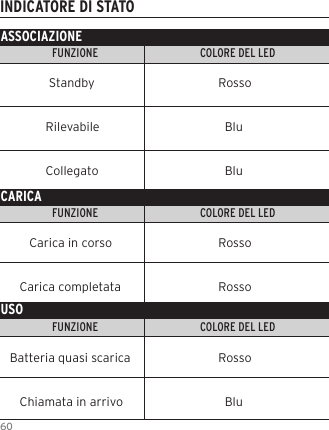 INDICATORE DI STATO

ASSOCIAZIONE

| FUNZIONE | COLORE DEL LED |
|---|---|
| Standby | Rosso |
| Rilevabile | Blu |
| Collegato | Blu |

CARICA

| FUNZIONE | COLORE DEL LED |
|---|---|
| Carica in corso | Rosso |
| Carica completata | Rosso |

USO

| FUNZIONE | COLORE DEL LED |
|---|---|
| Batteria quasi scarica | Rosso |
| Chiamata in arrivo | Blu |

60